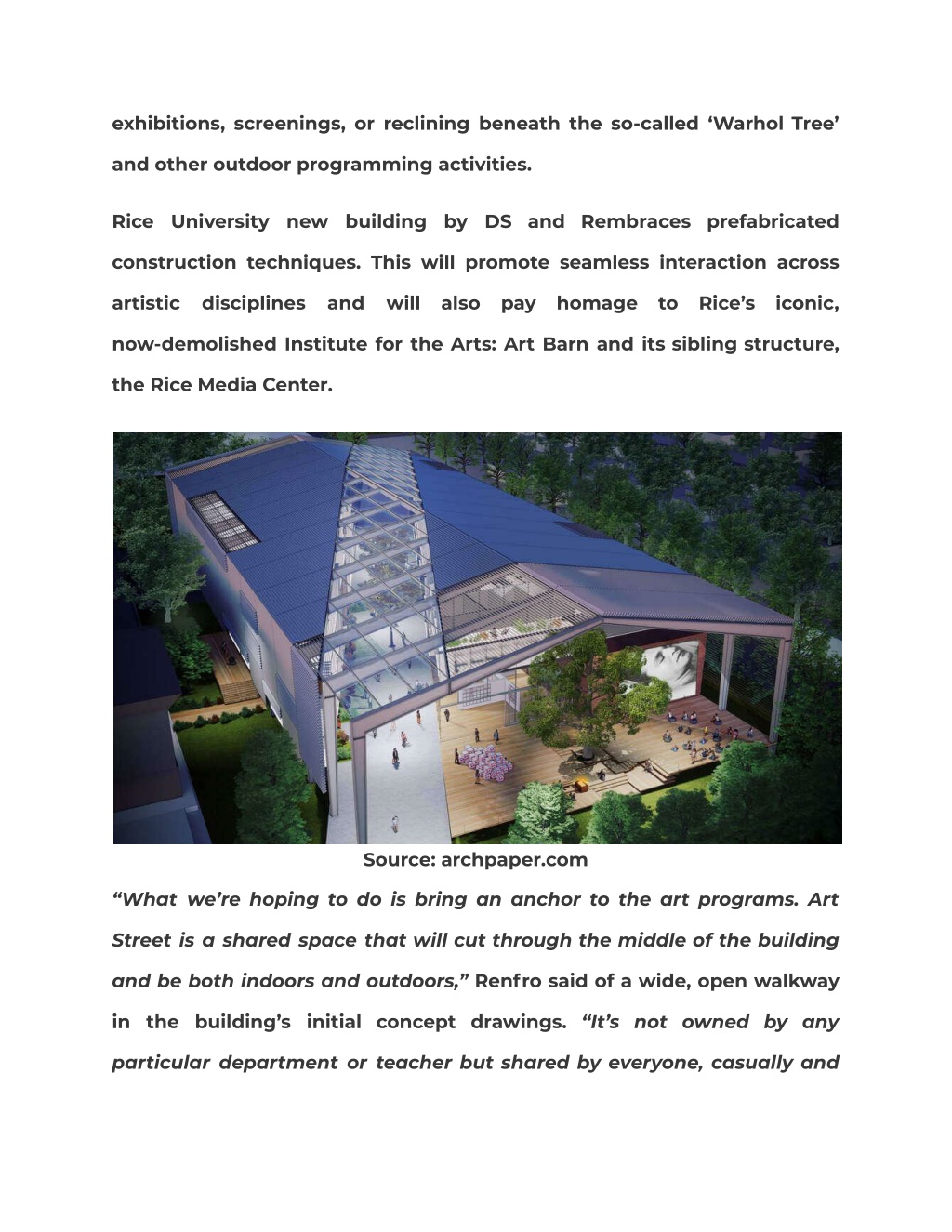 exhibitions, screenings, or reclining beneath the so-called ‘Warhol Tree’ and other outdoor programming activities.

Rice University new building by DS and Rembraces prefabricated construction techniques. This will promote seamless interaction across artistic disciplines and will also pay homage to Rice’s iconic, now-demolished Institute for the Arts: Art Barn and its sibling structure, the Rice Media Center.

Source: archpaper.com

“What we’re hoping to do is bring an anchor to the art programs. Art Street is a shared space that will cut through the middle of the building and be both indoors and outdoors,” Renfro said of a wide, open walkway in the building’s initial concept drawings. “It’s not owned by any particular department or teacher but shared by everyone, casually and